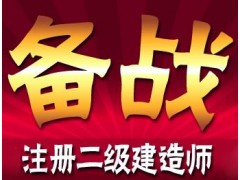 备战

注册二级建造师